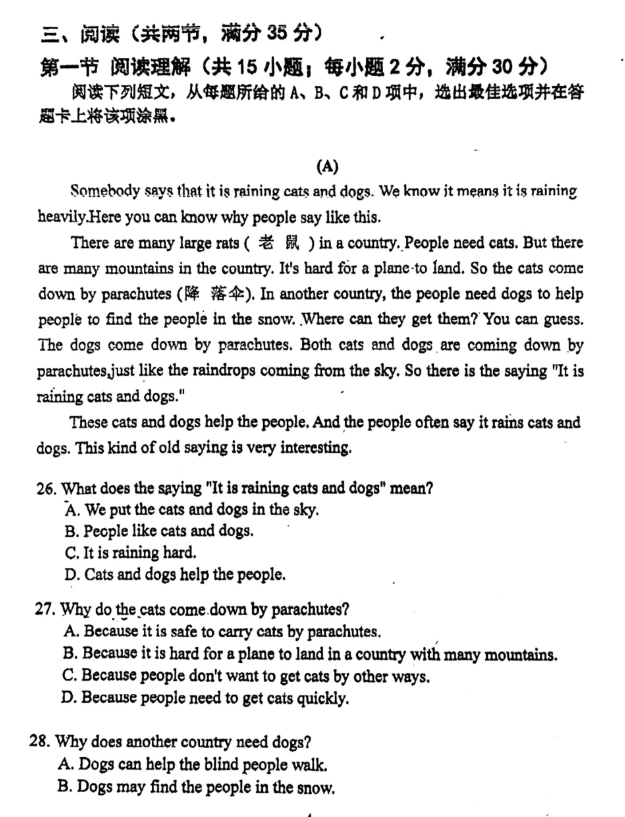 三、阅读（共两节，满分 35 分）

第一节 阅读理解（共 15 小题；每小题 2 分，满分 30 分）

阅读下列短文，从每题所给的 A、B、C 和 D 项中，选出最佳选项并在答题卡上将该项涂黑。

(A)

Somebody says that it is raining cats and dogs. We know it means it is raining heavily.Here you can know why people say like this.

There are many large rats ( 老 鼠 ) in a country. People need cats. But there are many mountains in the country. It's hard for a plane to land. So the cats come down by parachutes (降 落伞). In another country, the people need dogs to help people to find the people in the snow. Where can they get them? You can guess. The dogs come down by parachutes. Both cats and dogs are coming down by parachutes,just like the raindrops coming from the sky. So there is the saying "It is raining cats and dogs."

These cats and dogs help the people. And the people often say it rains cats and dogs. This kind of old saying is very interesting.

26. What does the saying "It is raining cats and dogs" mean?
A. We put the cats and dogs in the sky.
B. People like cats and dogs.
C. It is raining hard.
D. Cats and dogs help the people.

27. Why do the cats come down by parachutes?
A. Because it is safe to carry cats by parachutes.
B. Because it is hard for a plane to land in a country with many mountains.
C. Because people don't want to get cats by other ways.
D. Because people need to get cats quickly.

28. Why does another country need dogs?
A. Dogs can help the blind people walk.
B. Dogs may find the people in the snow.